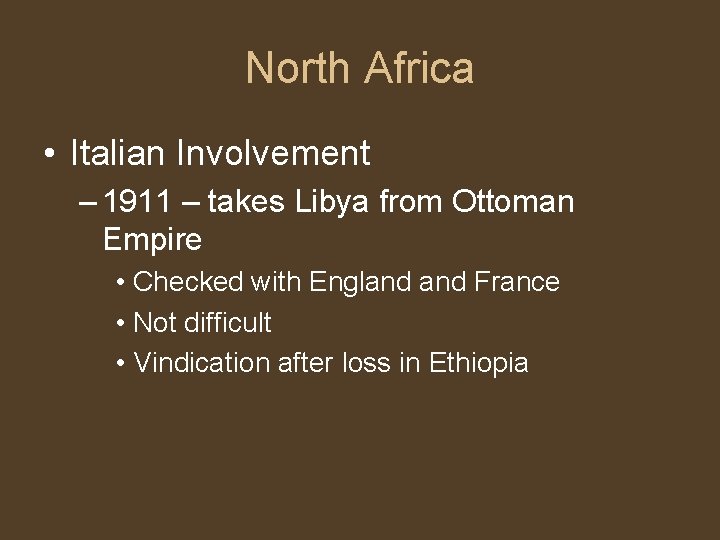 North Africa

• Italian Involvement

– 1911 – takes Libya from Ottoman Empire

• Checked with England and France

• Not difficult

• Vindication after loss in Ethiopia